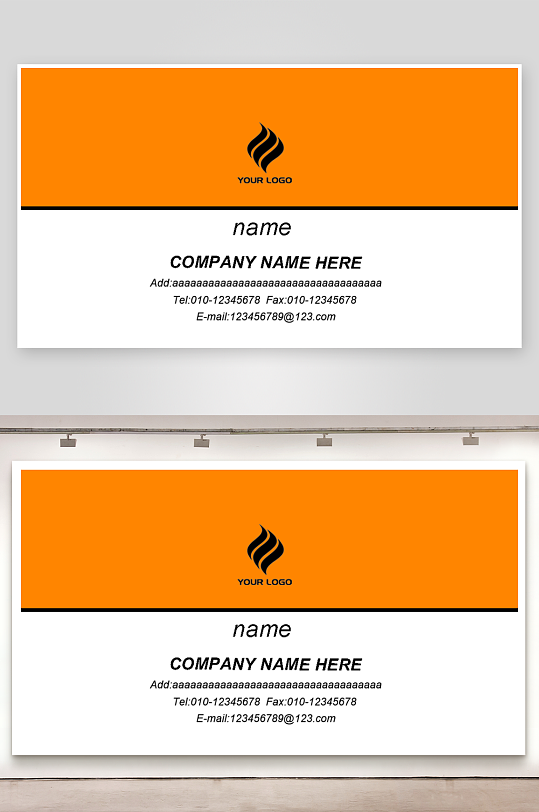 YOUR LOGO

name

COMPANY NAME HERE

Add:aaaaaaaaaaaaaaaaaaaaaaaaaaaaaaaaaaa

Tel:010-12345678 Fax:010-12345678

E-mail:123456789@123.com

YOUR LOGO

name

COMPANY NAME HERE

Add:aaaaaaaaaaaaaaaaaaaaaaaaaaaaaaaaaaa

Tel:010-12345678 Fax:010-12345678

E-mail:123456789@123.com